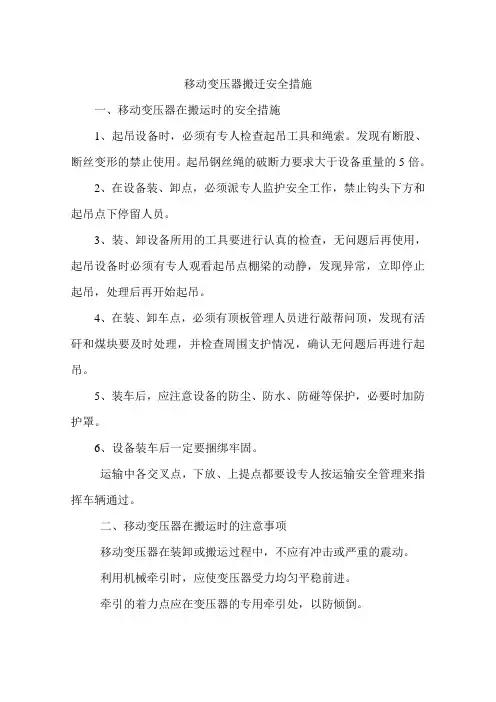 移动变压器搬迁安全措施

一、移动变压器在搬运时的安全措施

1、起吊设备时，必须有专人检查起吊工具和绳索。发现有断股、断丝变形的禁止使用。起吊钢丝绳的破断力要求大于设备重量的 5 倍。

2、在设备装、卸点，必须派专人监护安全工作，禁止钩头下方和起吊点下停留人员。

3、装、卸设备所用的工具要进行认真的检查，无问题后再使用，起吊设备时必须有专人观看起吊点棚梁的动静，发现异常，立即停止起吊，处理后再开始起吊。

4、在装、卸车点，必须有顶板管理人员进行敲帮问顶，发现有活矸和煤块要及时处理，并检查周围支护情况，确认无问题后再进行起吊。

5、装车后，应注意设备的防尘、防水、防碰等保护，必要时加防护罩。

6、设备装车后一定要捆绑牢固。

运输中各交叉点，下放、上提点都要设专人按运输安全管理来指挥车辆通过。

二、移动变压器在搬运时的注意事项

移动变压器在装卸或搬运过程中，不应有冲击或严重的震动。

利用机械牵引时，应使变压器受力均匀平稳前进。

牵引的着力点应在变压器的专用牵引处，以防倾倒。